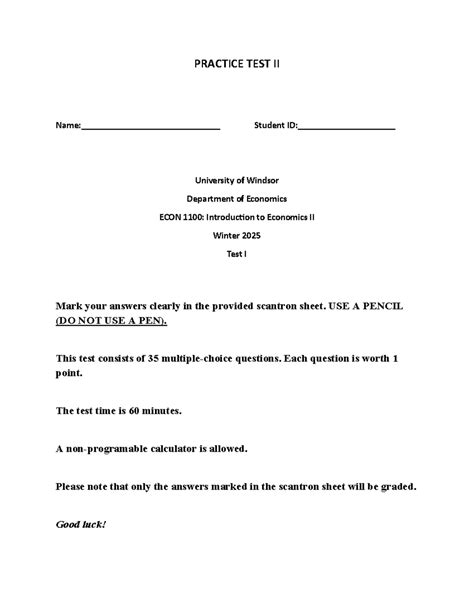 PRACTICE TEST II

Name:____________________________ Student ID:____________________

University of Windsor

Department of Economics

ECON 1100: Introduction to Economics II

Winter 2025

Test I

Mark your answers clearly in the provided scantron sheet. USE A PENCIL (DO NOT USE A PEN).

This test consists of 35 multiple-choice questions. Each question is worth 1 point.

The test time is 60 minutes.

A non-programable calculator is allowed.

Please note that only the answers marked in the scantron sheet will be graded.

Good luck!